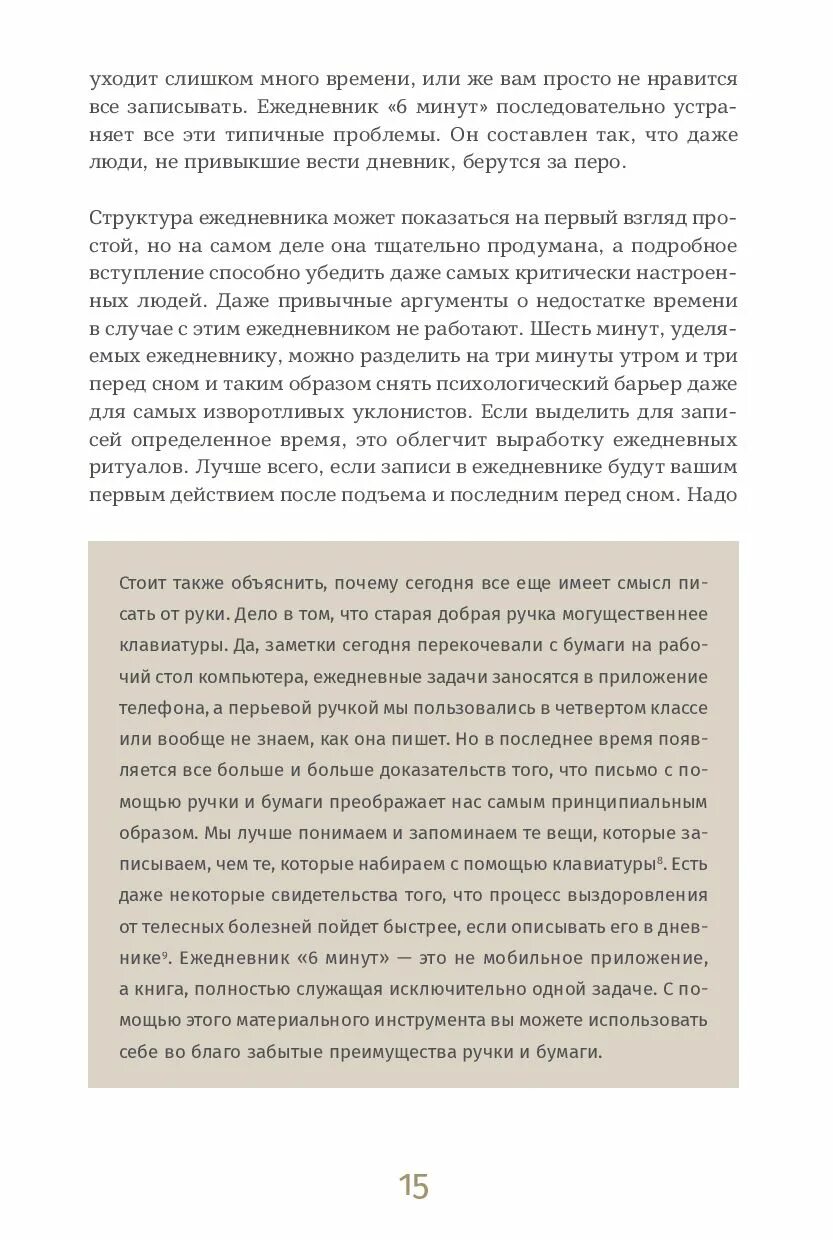 уходит слишком много времени, или же вам просто не нравится все записывать. Ежедневник «6 минут» последовательно устраняет все эти типичные проблемы. Он составлен так, что даже люди, не привыкшие вести дневник, берутся за перо.

Структура ежедневника может показаться на первый взгляд простой, но на самом деле она тщательно продумана, а подробное вступление способно убедить даже самых критически настроенных людей. Даже привычные аргументы о недостатке времени в случае с этим ежедневником не работают. Шесть минут, уделяемых ежедневнику, можно разделить на три минуты утром и три перед сном и таким образом снять психологический барьер даже для самых изворотливых уклонистов. Если выделить для записей определенное время, это облегчит выработку ежедневных ритуалов. Лучше всего, если записи в ежедневнике будут вашим первым действием после подъема и последним перед сном. Надо

Стоит также объяснить, почему сегодня все еще имеет смысл писать от руки. Дело в том, что старая добрая ручка могущественнее клавиатуры. Да, заметки сегодня перекочевали с бумаги на рабочий стол компьютера, ежедневные задачи заносятся в приложение телефона, а перьевой ручкой мы пользовались в четвертом классе или вообще не знаем, как она пишет. Но в последнее время появляется все больше и больше доказательств того, что письмо с помощью ручки и бумаги преображает нас самым принципиальным образом. Мы лучше понимаем и запоминаем те вещи, которые записываем, чем те, которые набираем с помощью клавиатуры$^8$. Есть даже некоторые свидетельства того, что процесс выздоровления от телесных болезней пойдет быстрее, если описывать его в дневнике$^9$. Ежедневник «6 минут» — это не мобильное приложение, а книга, полностью служащая исключительно одной задаче. С помощью этого материального инструмента вы можете использовать себе во благо забытые преимущества ручки и бумаги.

15